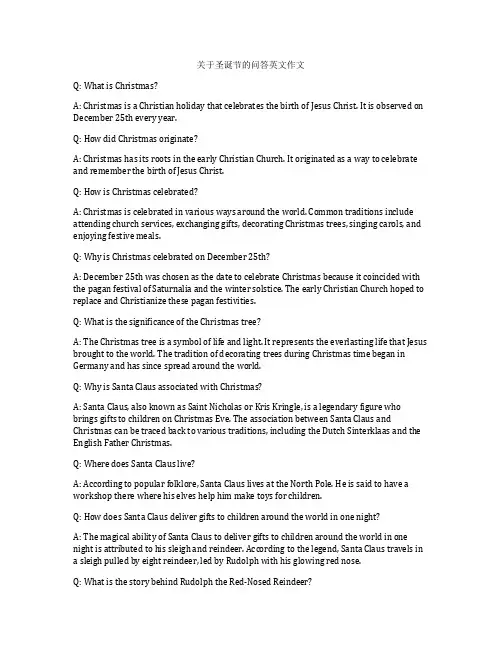 关于圣诞节的问答英文作文

Q: What is Christmas?

A: Christmas is a Christian holiday that celebrates the birth of Jesus Christ. It is observed on December 25th every year.

Q: How did Christmas originate?

A: Christmas has its roots in the early Christian Church. It originated as a way to celebrate and remember the birth of Jesus Christ.

Q: How is Christmas celebrated?

A: Christmas is celebrated in various ways around the world. Common traditions include attending church services, exchanging gifts, decorating Christmas trees, singing carols, and enjoying festive meals.

Q: Why is Christmas celebrated on December 25th?

A: December 25th was chosen as the date to celebrate Christmas because it coincided with the pagan festival of Saturnalia and the winter solstice. The early Christian Church hoped to replace and Christianize these pagan festivities.

Q: What is the significance of the Christmas tree?

A: The Christmas tree is a symbol of life and light. It represents the everlasting life that Jesus brought to the world. The tradition of decorating trees during Christmas time began in Germany and has since spread around the world.

Q: Why is Santa Claus associated with Christmas?

A: Santa Claus, also known as Saint Nicholas or Kris Kringle, is a legendary figure who brings gifts to children on Christmas Eve. The association between Santa Claus and Christmas can be traced back to various traditions, including the Dutch Sinterklaas and the English Father Christmas.

Q: Where does Santa Claus live?

A: According to popular folklore, Santa Claus lives at the North Pole. He is said to have a workshop there where his elves help him make toys for children.

Q: How does Santa Claus deliver gifts to children around the world in one night?

A: The magical ability of Santa Claus to deliver gifts to children around the world in one night is attributed to his sleigh and reindeer. According to the legend, Santa Claus travels in a sleigh pulled by eight reindeer, led by Rudolph with his glowing red nose.

Q: What is the story behind Rudolph the Red-Nosed Reindeer?